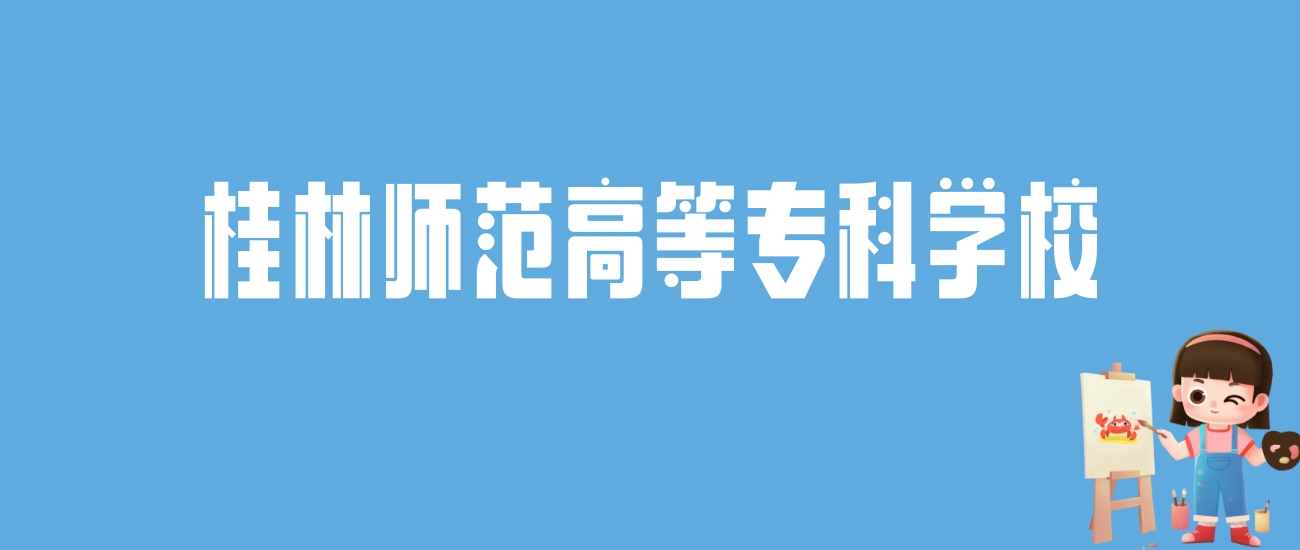 桂林师范高等专科学校